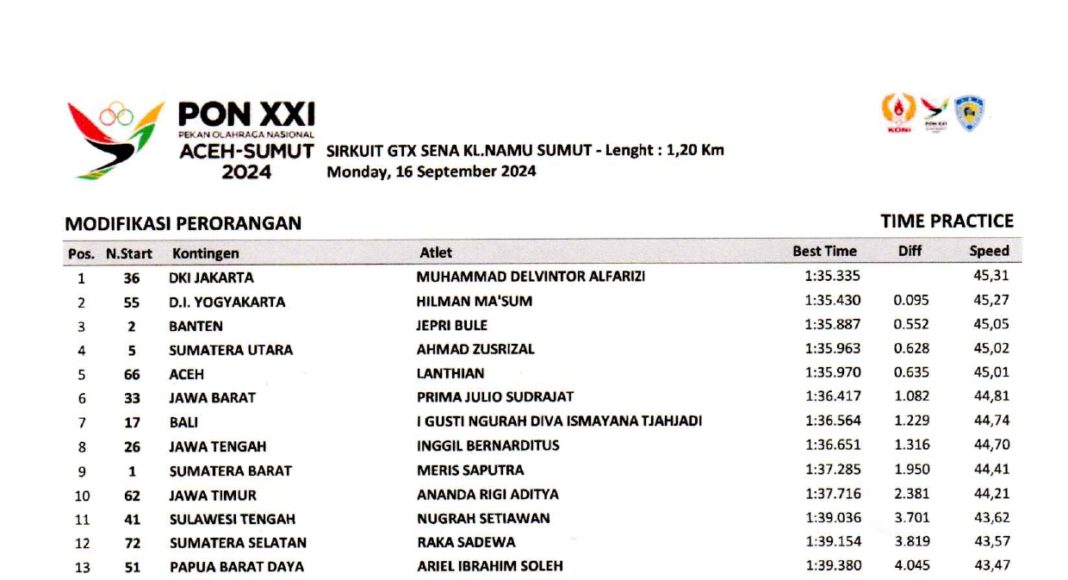 PON XXI
PEKAN OLAHRAGA NASIONAL
ACEH-SUMUT
2024

SIRKUIT GTX SENA KL.NAMU SUMUT - Lenght : 1,20 Km
Monday, 16 September 2024

KONI

MODIFIKASI PERORANGAN

TIME PRACTICE

| Pos. | N.Start | Kontingen | Atlet | Best Time | Diff | Speed |
|---|---|---|---|---|---|---|
| 1 | 36 | DKI JAKARTA | MUHAMMAD DELVINTOR ALFARIZI | 1:35.335 | | 45,31 |
| 2 | 55 | D.I. YOGYAKARTA | HILMAN MA'SUM | 1:35.430 | 0.095 | 45,27 |
| 3 | 2 | BANTEN | JEPRI BULE | 1:35.887 | 0.552 | 45,05 |
| 4 | 5 | SUMATERA UTARA | AHMAD ZUSRIZAL | 1:35.963 | 0.628 | 45,02 |
| 5 | 66 | ACEH | LANTHIAN | 1:35.970 | 0.635 | 45,01 |
| 6 | 33 | JAWA BARAT | PRIMA JULIO SUDRAJAT | 1:36.417 | 1.082 | 44,81 |
| 7 | 17 | BALI | I GUSTI NGURAH DIVA ISMAYANA TJAHJADI | 1:36.564 | 1.229 | 44,74 |
| 8 | 26 | JAWA TENGAH | INGGIL BERNARDITUS | 1:36.651 | 1.316 | 44,70 |
| 9 | 1 | SUMATERA BARAT | MERIS SAPUTRA | 1:37.285 | 1.950 | 44,41 |
| 10 | 62 | JAWA TIMUR | ANANDA RIGI ADITYA | 1:37.716 | 2.381 | 44,21 |
| 11 | 41 | SULAWESI TENGAH | NUGRAH SETIAWAN | 1:39.036 | 3.701 | 43,62 |
| 12 | 72 | SUMATERA SELATAN | RAKA SADEWA | 1:39.154 | 3.819 | 43,57 |
| 13 | 51 | PAPUA BARAT DAYA | ARIEL IBRAHIM SOLEH | 1:39.380 | 4.045 | 43,47 |